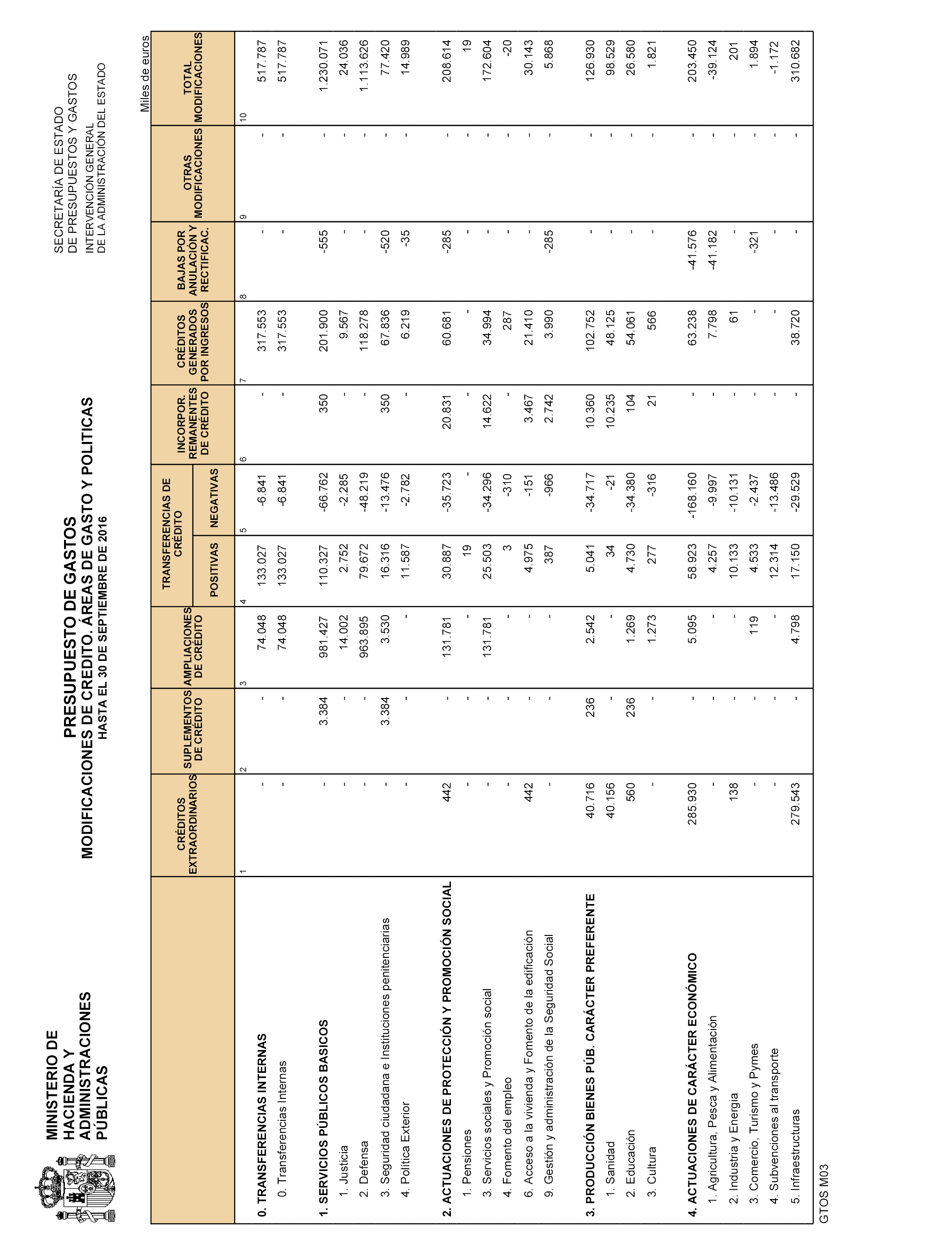 MINISTERIO DE HACIENDA Y ADMINISTRACIONES PÚBLICAS

SECRETARÍA DE ESTADO DE PRESUPUESTOS Y GASTOS

INTERVENCIÓN GENERAL DE LA ADMINISTRACIÓN DEL ESTADO

PRESUPUESTO DE GASTOS
MODIFICACIONES DE CREDITO. ÁREAS DE GASTO Y POLITICAS
HASTA EL 30 DE SEPTIEMBRE DE 2016

Miles de euros

| | CRÉDITOS EXTRAORDINARIOS | SUPLEMENTOS DE CRÉDITO | AMPLIACIONES DE CRÉDITO | TRANSFERENCIAS DE CRÉDITO POSITIVAS | TRANSFERENCIAS DE CRÉDITO NEGATIVAS | INCORPOR. REMANENTES DE CRÉDITO | CRÉDITOS GENERADOS POR INGRESOS | BAJAS POR ANULACIÓN Y RECTIFICAC. | OTRAS MODIFICACIONES | TOTAL MODIFICACIONES |
|---|---|---|---|---|---|---|---|---|---|---|
| | 1 | 2 | 3 | 4 | 5 | 6 | 7 | 8 | 9 | 10 |
| 0. TRANSFERENCIAS INTERNAS | - | - | 74.048 | 133.027 | -6.841 | - | 317.553 | - | - | 517.787 |
| 0. Transferencias Internas | - | - | 74.048 | 133.027 | -6.841 | - | 317.553 | - | - | 517.787 |
| 1. SERVICIOS PÚBLICOS BASICOS | - | 3.384 | 981.427 | 110.327 | -66.762 | 350 | 201.900 | -555 | - | 1.230.071 |
| 1. Justicia | - | - | 14.002 | 2.752 | -2.285 | - | 9.567 | - | - | 24.036 |
| 2. Defensa | - | - | 963.895 | 79.672 | -48.219 | - | 118.278 | - | - | 1.113.626 |
| 3. Seguridad ciudadana e Instituciones penitenciarias | - | 3.384 | 3.530 | 16.316 | -13.476 | 350 | 67.836 | -520 | - | 77.420 |
| 4. Política Exterior | - | - | - | 11.587 | -2.782 | - | 6.219 | -35 | - | 14.989 |
| 2. ACTUACIONES DE PROTECCIÓN Y PROMOCIÓN SOCIAL | 442 | - | 131.781 | 30.887 | -35.723 | 20.831 | 60.681 | -285 | - | 208.614 |
| 1. Pensiones | - | - | - | 19 | - | - | - | - | - | 19 |
| 3. Servicios sociales y Promoción social | - | - | 131.781 | 25.503 | -34.296 | 14.622 | 34.994 | - | - | 172.604 |
| 4. Fomento del empleo | - | - | - | 3 | -310 | - | 287 | - | - | -20 |
| 6. Acceso a la vivienda y Fomento de la edificación | 442 | - | - | 4.975 | -151 | 3.467 | 21.410 | - | - | 30.143 |
| 9. Gestión y administración de la Seguridad Social | - | - | - | 387 | -966 | 2.742 | 3.990 | -285 | - | 5.868 |
| 3. PRODUCCIÓN BIENES PÚB. CARÁCTER PREFERENTE | 40.716 | 236 | 2.542 | 5.041 | -34.717 | 10.360 | 102.752 | - | - | 126.930 |
| 1. Sanidad | 40.156 | - | - | 34 | -21 | 10.235 | 48.125 | - | - | 98.529 |
| 2. Educación | 560 | 236 | 1.269 | 4.730 | -34.380 | 104 | 54.061 | - | - | 26.580 |
| 3. Cultura | - | - | 1.273 | 277 | -316 | 21 | 566 | - | - | 1.821 |
| 4. ACTUACIONES DE CARÁCTER ECONÓMICO | 285.930 | - | 5.095 | 58.923 | -168.160 | - | 63.238 | -41.576 | - | 203.450 |
| 1. Agricultura, Pesca y Alimentación | - | - | - | 4.257 | -9.997 | - | 7.798 | -41.182 | - | -39.124 |
| 2. Industria y Energía | 138 | - | - | 10.133 | -10.131 | - | 61 | - | - | 201 |
| 3. Comercio, Turismo y Pymes | - | - | 119 | 4.533 | -2.437 | - | - | -321 | - | 1.894 |
| 4. Subvenciones al transporte | - | - | - | 12.314 | -13.486 | - | - | - | - | -1.172 |
| 5. Infraestructuras | 279.543 | - | 4.798 | 17.150 | -29.529 | - | 38.720 | - | - | 310.682 |

GTOS M03